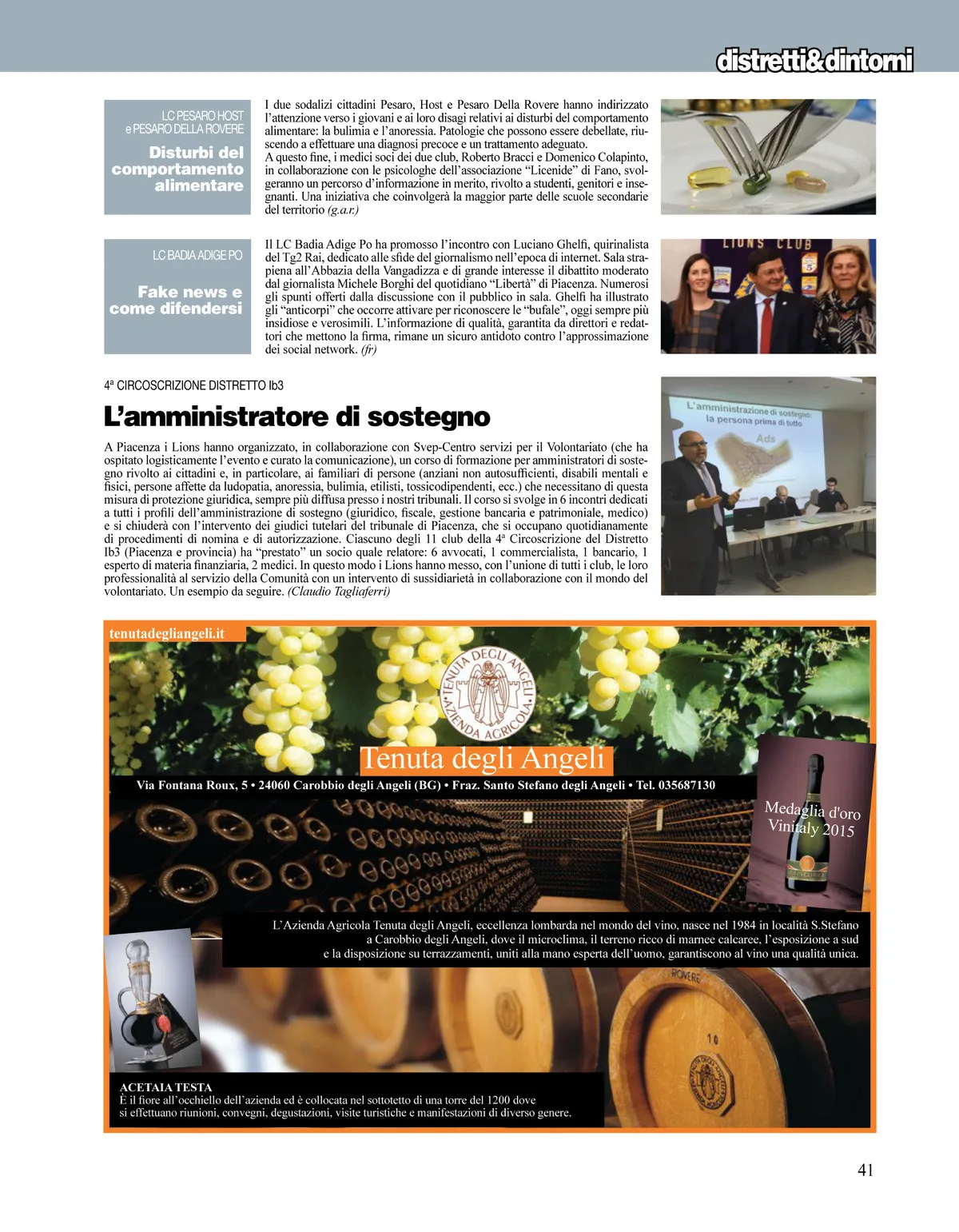 distretti&dintorni

LC PESARO HOST e PESARO DELLA ROVERE

Disturbi del comportamento alimentare

I due sodalizi cittadini Pesaro, Host e Pesaro Della Rovere hanno indirizzato l'attenzione verso i giovani e ai loro disagi relativi ai disturbi del comportamento alimentare: la bulimia e l'anoressia. Patologie che possono essere debellate, riuscendo a effettuare una diagnosi precoce e un trattamento adeguato.
A questo fine, i medici soci dei due club, Roberto Bracci e Domenico Colapinto, in collaborazione con le psicologhe dell'associazione "Licenide" di Fano, svolgeranno un percorso d'informazione in merito, rivolto a studenti, genitori e insegnanti. Una iniziativa che coinvolgerà la maggior parte delle scuole secondarie del territorio (g.a.r.)

LC BADIA ADIGE PO

Fake news e come difendersi

Il LC Badia Adige Po ha promosso l'incontro con Luciano Ghelfi, quirinalista del Tg2 Rai, dedicato alle sfide del giornalismo nell'epoca di internet. Sala strapiena all'Abbazia della Vangadizza e di grande interesse il dibattito moderato dal giornalista Michele Borghi del quotidiano "Libertà" di Piacenza. Numerosi gli spunti offerti dalla discussione con il pubblico in sala. Ghelfi ha illustrato gli "anticorpi" che occorre attivare per riconoscere le "bufale", oggi sempre più insidiose e verosimili. L'informazione di qualità, garantita da direttori e redattori che mettono la firma, rimane un sicuro antidoto contro l'approssimazione dei social network. (fr)

LIONS CLUB

4ª CIRCOSCRIZIONE DISTRETTO Ib3

L'amministratore di sostegno

A Piacenza i Lions hanno organizzato, in collaborazione con Svep-Centro servizi per il Volontariato (che ha ospitato logisticamente l'evento e curato la comunicazione), un corso di formazione per amministratori di sostegno rivolto ai cittadini e, in particolare, ai familiari di persone (anziani non autosufficienti, disabili mentali e fisici, persone affette da ludopatia, anoressia, bulimia, etilisti, tossicodipendenti, ecc.) che necessitano di questa misura di protezione giuridica, sempre più diffusa presso i nostri tribunali. Il corso si svolge in 6 incontri dedicati a tutti i profili dell'amministrazione di sostegno (giuridico, fiscale, gestione bancaria e patrimoniale, medico) e si chiuderà con l'intervento dei giudici tutelari del tribunale di Piacenza, che si occupano quotidianamente di procedimenti di nomina e di autorizzazione. Ciascuno degli 11 club della 4ª Circoscrizione del Distretto Ib3 (Piacenza e provincia) ha "prestato" un socio quale relatore: 6 avvocati, 1 commercialista, 1 bancario, 1 esperto di materia finanziaria, 2 medici. In questo modo i Lions hanno messo, con l'unione di tutti i club, le loro professionalità al servizio della Comunità con un intervento di sussidiarietà in collaborazione con il mondo del volontariato. Un esempio da seguire. (Claudio Tagliaferri)

L'amministrazione di sostegno: la persona prima di tutto

Ads

tenutadegliangeli.it

TENUTA DEGLI ANGELI AZIENDA AGRICOLA

Tenuta degli Angeli

Via Fontana Roux, 5 • 24060 Carobbio degli Angeli (BG) • Fraz. Santo Stefano degli Angeli • Tel. 035687130

Medaglia d'oro Vinitaly 2015

L'Azienda Agricola Tenuta degli Angeli, eccellenza lombarda nel mondo del vino, nasce nel 1984 in località S.Stefano a Carobbio degli Angeli, dove il microclima, il terreno ricco di marnee calcaree, l'esposizione a sud e la disposizione su terrazzamenti, uniti alla mano esperta dell'uomo, garantiscono al vino una qualità unica.

ROVERE

10

ACETAIA TESTA
È il fiore all'occhiello dell'azienda ed è collocata nel sottotetto di una torre del 1200 dove si effettuano riunioni, convegni, degustazioni, visite turistiche e manifestazioni di diverso genere.

41